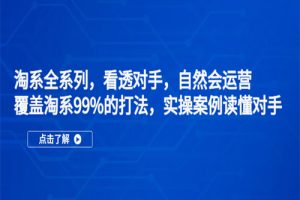 淘系全系列，看透对手，自然会运营
覆盖淘系99%的打法，实操案例读懂对手

点击了解